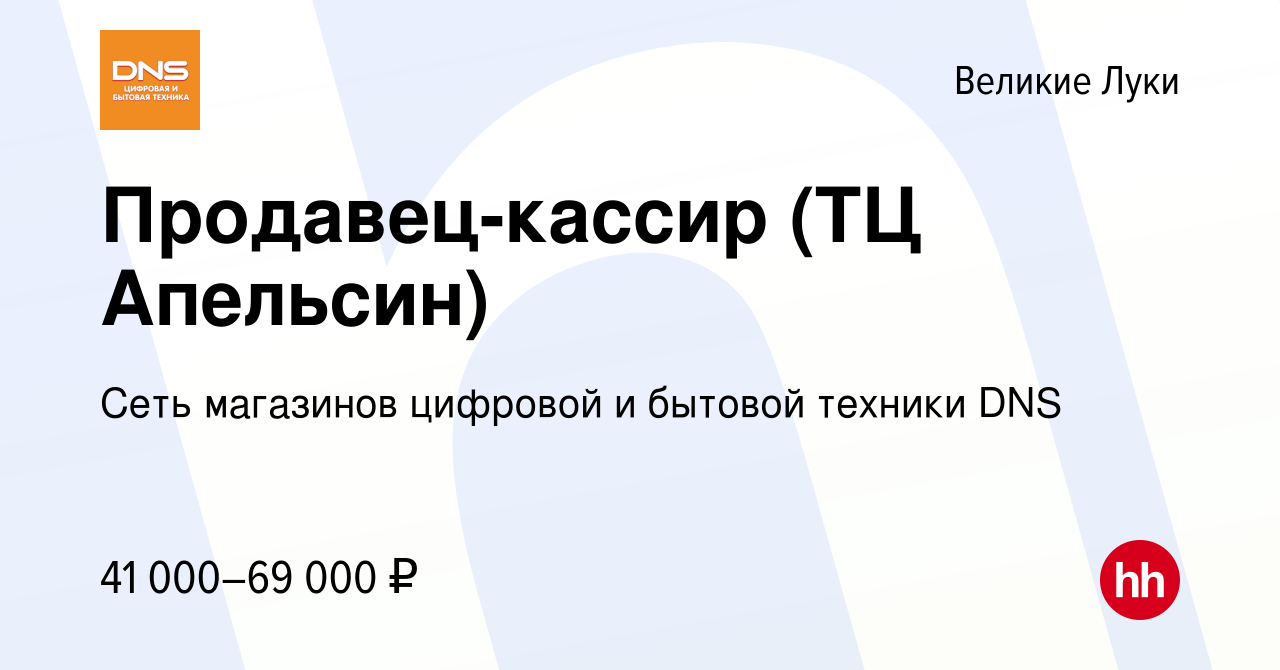 DNS
ЦИФРОВАЯ И БЫТОВАЯ ТЕХНИКА

Великие Луки

Продавец-кассир (ТЦ Апельсин)

Сеть магазинов цифровой и бытовой техники DNS

41 000–69 000 ₽

hh